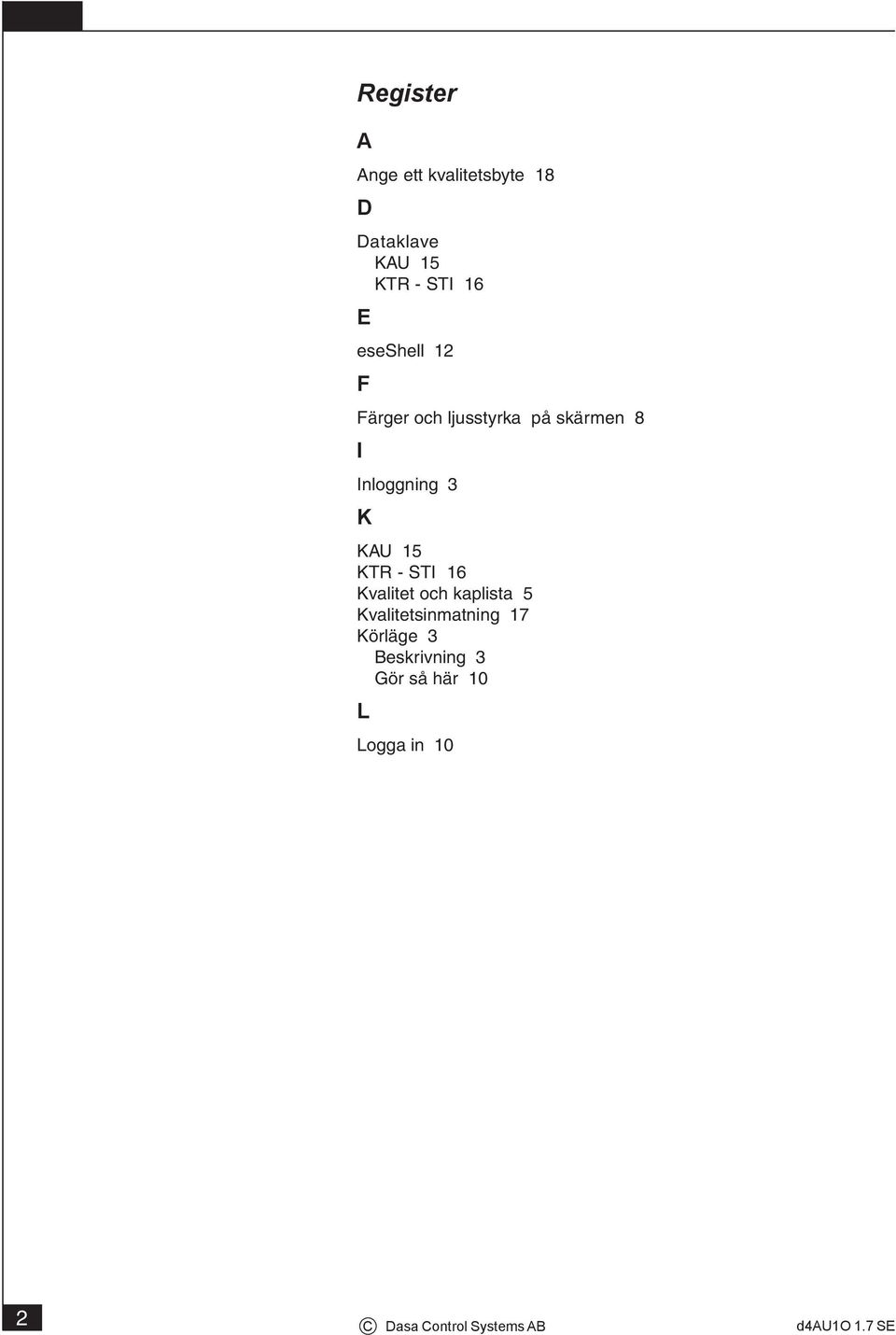 Register

A

Ange ett kvalitetsbyte 18

D

Dataklave
KAU 15
KTR - STI 16

E

eseShell 12

F

Färger och ljusstyrka på skärmen 8

I

Inloggning 3

K

KAU 15
KTR - STI 16
Kvalitet och kaplista 5
Kvalitetsinmatning 17
Körläge 3
Beskrivning 3
Gör så här 10

L

Logga in 10

2

© Dasa Control Systems AB

d4AU1O 1.7 SE